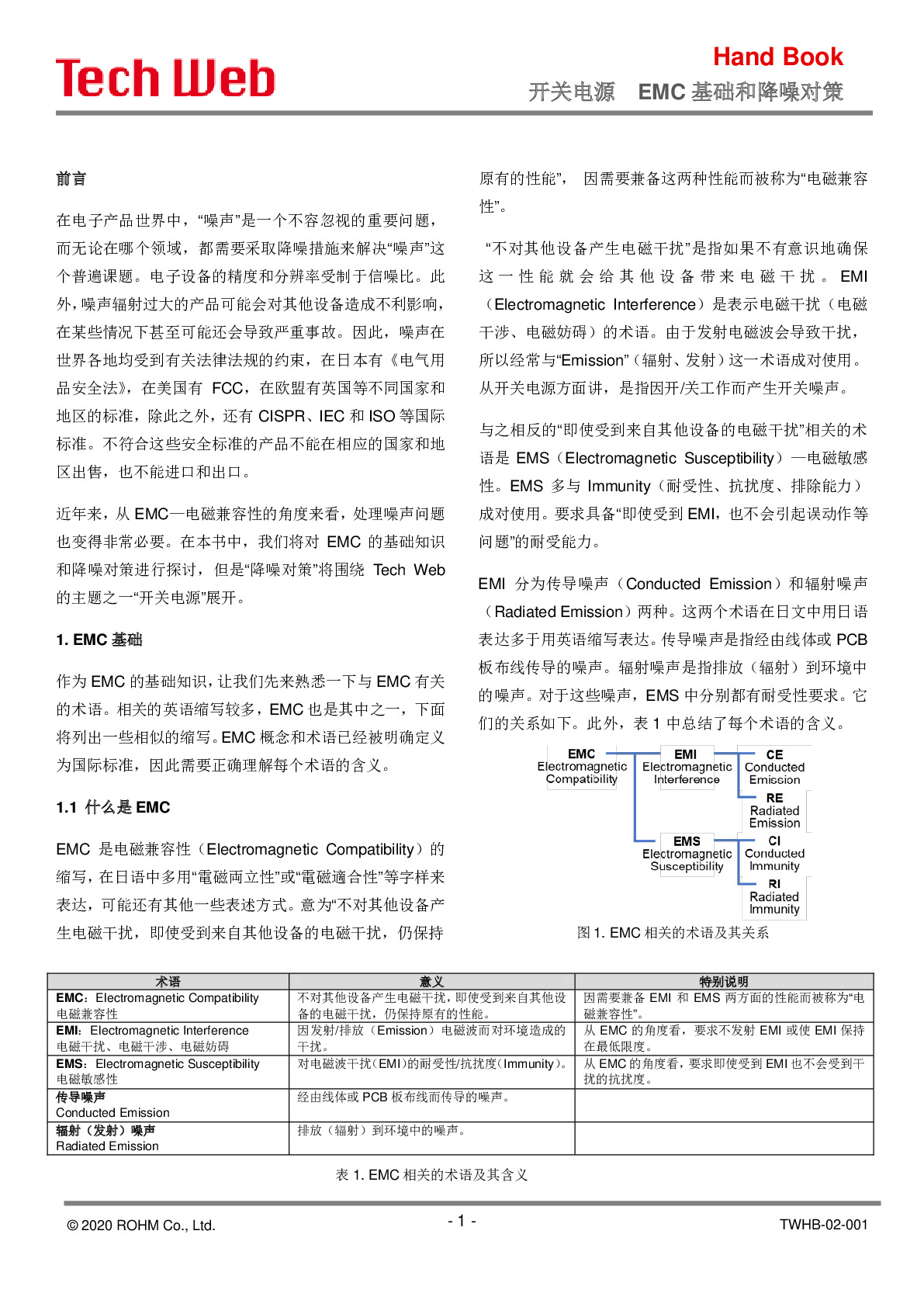 Tech Web

Hand Book
开关电源 EMC基础和降噪对策

前言

在电子产品世界中，“噪声”是一个不容忽视的重要问题，而无论在哪个领域，都需要采取降噪措施来解决“噪声”这个普遍课题。电子设备的精度和分辨率受制于信噪比。此外，噪声辐射过大的产品可能会对其他设备造成不利影响，在某些情况下甚至可能还会导致严重事故。因此，噪声在世界各地均受到有关法律法规的约束，在日本有《电气用品安全法》，在美国有FCC，在欧盟有英国等不同国家和地区的标准，除此之外，还有CISPR、IEC和ISO等国际标准。不符合这些安全标准的产品不能在相应的国家和地区出售，也不能进口和出口。

近年来，从EMC—电磁兼容性的角度来看，处理噪声问题也变得非常必要。在本书中，我们将对EMC的基础知识和降噪对策进行探讨，但是“降噪对策”将围绕Tech Web的主题之一“开关电源”展开。

1. EMC基础

作为EMC的基础知识，让我们先来熟悉一下与EMC有关的术语。相关的英语缩写较多，EMC也是其中之一，下面将列出一些相似的缩写。EMC概念和术语已经被明确定义为国际标准，因此需要正确理解每个术语的含义。

1.1 什么是EMC

EMC是电磁兼容性（Electromagnetic Compatibility）的缩写，在日语中多用“電磁両立性”或“電磁適合性”等字样来表达，可能还有其他一些表述方式。意为“不对其他设备产生电磁干扰，即使受到来自其他设备的电磁干扰，仍保持原有的性能”，因需要兼备这两种性能而被称为“电磁兼容性”。

“不对其他设备产生电磁干扰”是指如果不有意识地确保这一性能就会给其他设备带来电磁干扰。EMI（Electromagnetic Interference）是表示电磁干扰（电磁干涉、电磁妨碍）的术语。由于发射电磁波会导致干扰，所以经常与“Emission”（辐射、发射）这一术语成对使用。从开关电源方面讲，是指因开/关工作而产生开关噪声。

与之相反的“即使受到来自其他设备的电磁干扰”相关的术语是EMS（Electromagnetic Susceptibility）—电磁敏感性。EMS多与Immunity（耐受性、抗扰度、排除能力）成对使用。要求具备“即使受到EMI，也不会引起误动作等问题”的耐受能力。

EMI分为传导噪声（Conducted Emission）和辐射噪声（Radiated Emission）两种。这两个术语在日文中用日语表达多于用英语缩写表达。传导噪声是指经由线体或PCB板布线传导的噪声。辐射噪声是指排放（辐射）到环境中的噪声。对于这些噪声，EMS中分别都有耐受性要求。它们的关系如下。此外，表1中总结了每个术语的含义。

EMC
Electromagnetic
Compatibility

EMI
Electromagnetic
Interference

CE
Conducted
Emission

RE
Radiated
Emission

EMS
Electromagnetic
Susceptibility

CI
Conducted
Immunity

RI
Radiated
Immunity

图1. EMC相关的术语及其关系

| 术语 | 意义 | 特别说明 |
|---|---|---|
| EMC：Electromagnetic Compatibility 电磁兼容性 | 不对其他设备产生电磁干扰，即使受到来自其他设备的电磁干扰，仍保持原有的性能。 | 因需要兼备EMI和EMS两方面的性能而被称为“电磁兼容性”。 |
| EMI：Electromagnetic Interference 电磁干扰、电磁干涉、电磁妨碍 | 因发射/排放（Emission）电磁波而对环境造成的干扰。 | 从EMC的角度看，要求不发射EMI或使EMI保持在最低限度。 |
| EMS：Electromagnetic Susceptibility 电磁敏感性 | 对电磁波干扰（EMI）的耐受性/抗扰度（Immunity）。 | 从EMC的角度看，要求即使受到EMI也不会受到干扰的抗扰度。 |
| 传导噪声 Conducted Emission | 经由线体或PCB板布线而传导的噪声。 | |
| 辐射（发射）噪声 Radiated Emission | 排放（辐射）到环境中的噪声。 | |

表1. EMC相关的术语及其含义

© 2020 ROHM Co., Ltd.
- 1 -
TWHB-02-001